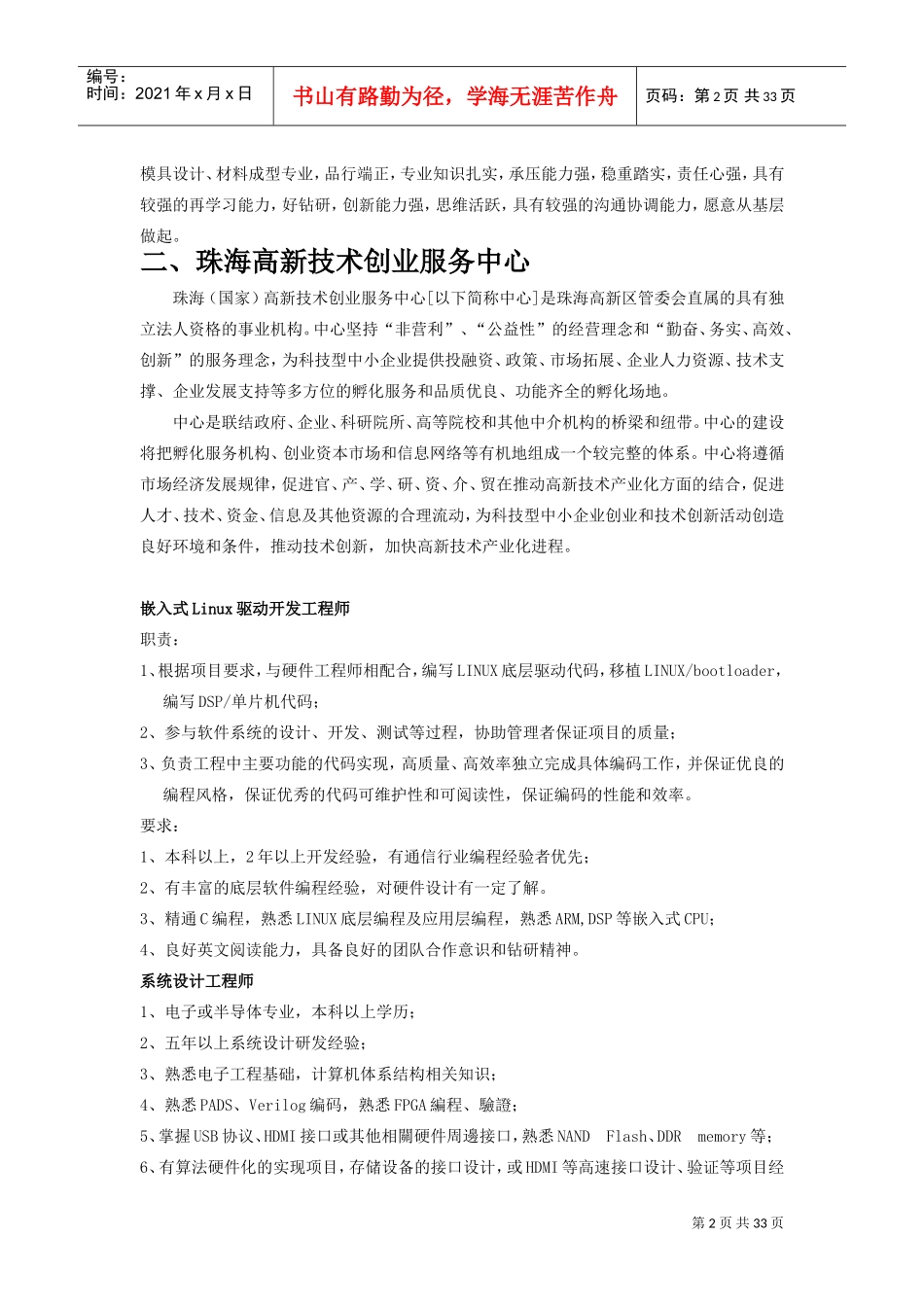 编号：
时间：2021年x月x日

书山有路勤为径，学海无涯苦作舟

页码：第2页 共33页

模具设计、材料成型专业，品行端正，专业知识扎实，承压能力强，稳重踏实，责任心强，具有较强的再学习能力，好钻研，创新能力强，思维活跃，具有较强的沟通协调能力，愿意从基层做起。

二、珠海高新技术创业服务中心

珠海（国家）高新技术创业服务中心[以下简称中心]是珠海高新区管委会直属的具有独立法人资格的事业机构。中心坚持“非营利”、“公益性”的经营理念和“勤奋、务实、高效、创新”的服务理念，为科技型中小企业提供投融资、政策、市场拓展、企业人力资源、技术支撑、企业发展支持等多方位的孵化服务和品质优良、功能齐全的孵化场地。

中心是联结政府、企业、科研院所、高等院校和其他中介机构的桥梁和纽带。中心的建设将把孵化服务机构、创业资本市场和信息网络等有机地组成一个较完整的体系。中心将遵循市场经济发展规律，促进官、产、学、研、资、介、贸在推动高新技术产业化方面的结合，促进人才、技术、资金、信息及其他资源的合理流动，为科技型中小企业创业和技术创新活动创造良好环境和条件，推动技术创新，加快高新技术产业化进程。

嵌入式Linux驱动开发工程师

职责：

1、根据项目要求，与硬件工程师相配合，编写LINUX底层驱动代码，移植LINUX/bootloader，编写DSP/单片机代码；

2、参与软件系统的设计、开发、测试等过程，协助管理者保证项目的质量；

3、负责工程中主要功能的代码实现，高质量、高效率独立完成具体编码工作，并保证优良的编程风格，保证优秀的代码可维护性和可阅读性，保证编码的性能和效率。

要求：

1、本科以上，2年以上开发经验，有通信行业编程经验者优先；

2、有丰富的底层软件编程经验，对硬件设计有一定了解。

3、精通C编程，熟悉LINUX底层编程及应用层编程，熟悉ARM,DSP等嵌入式CPU；

4、良好英文阅读能力，具备良好的团队合作意识和钻研精神。

系统设计工程师

1、电子或半导体专业，本科以上学历；

2、五年以上系统设计研发经验；

3、熟悉电子工程基础，计算机体系结构相关知识；

4、熟悉PADS、Verilog编码，熟悉FPGA编程、驗證；

5、掌握USB协议、HDMI接口或其他相關硬件周邊接口，熟悉NAND Flash、DDR memory等；

6、有算法硬件化的实现项目，存储设备的接口设计，或HDMI等高速接口设计、验证等项目经

第2页 共33页